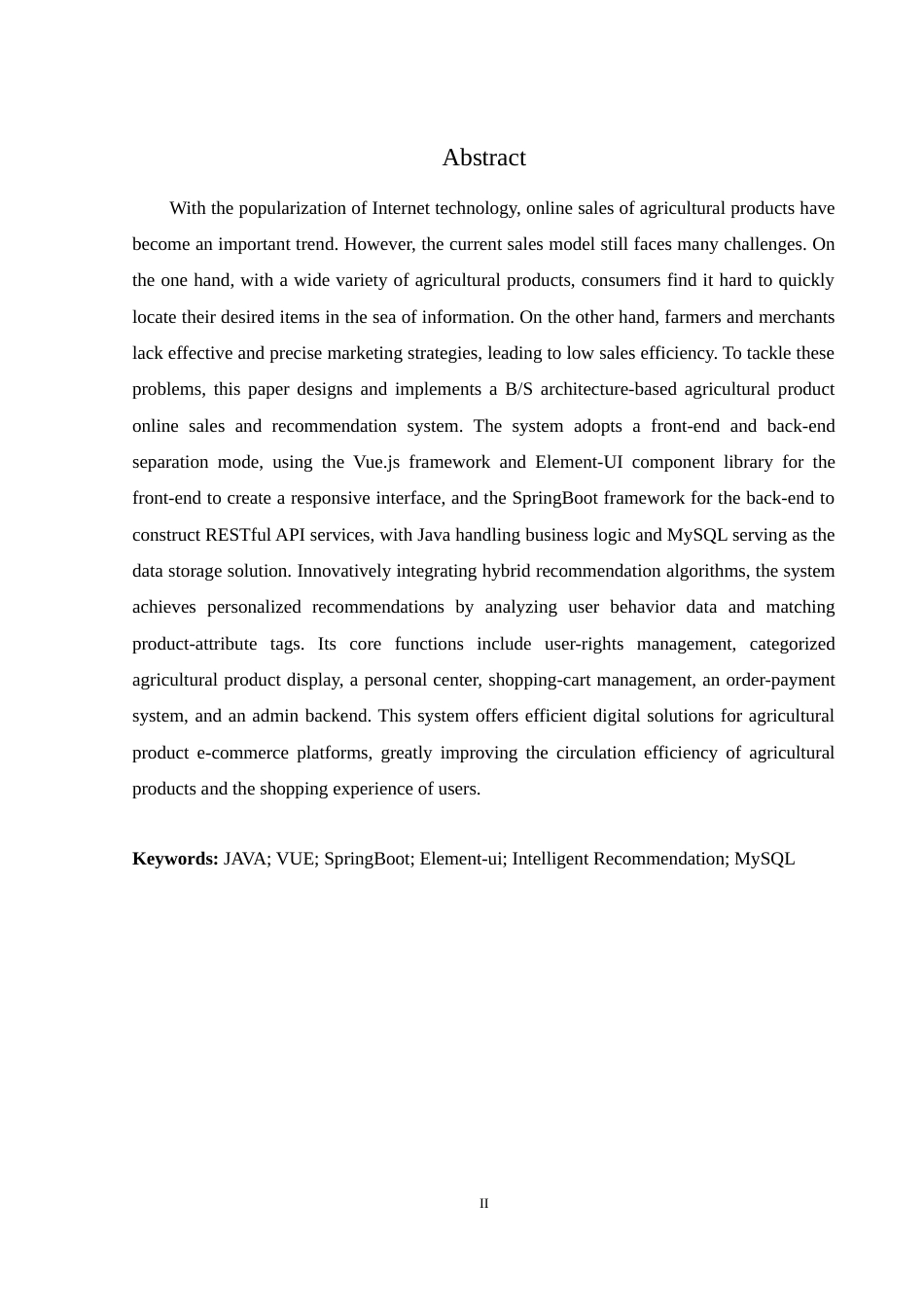 Abstract

With the popularization of Internet technology, online sales of agricultural products have become an important trend. However, the current sales model still faces many challenges. On the one hand, with a wide variety of agricultural products, consumers find it hard to quickly locate their desired items in the sea of information. On the other hand, farmers and merchants lack effective and precise marketing strategies, leading to low sales efficiency. To tackle these problems, this paper designs and implements a B/S architecture-based agricultural product online sales and recommendation system. The system adopts a front-end and back-end separation mode, using the Vue.js framework and Element-UI component library for the front-end to create a responsive interface, and the SpringBoot framework for the back-end to construct RESTful API services, with Java handling business logic and MySQL serving as the data storage solution. Innovatively integrating hybrid recommendation algorithms, the system achieves personalized recommendations by analyzing user behavior data and matching product-attribute tags. Its core functions include user-rights management, categorized agricultural product display, a personal center, shopping-cart management, an order-payment system, and an admin backend. This system offers efficient digital solutions for agricultural product e-commerce platforms, greatly improving the circulation efficiency of agricultural products and the shopping experience of users.

Keywords: JAVA; VUE; SpringBoot; Element-ui; Intelligent Recommendation; MySQL

II